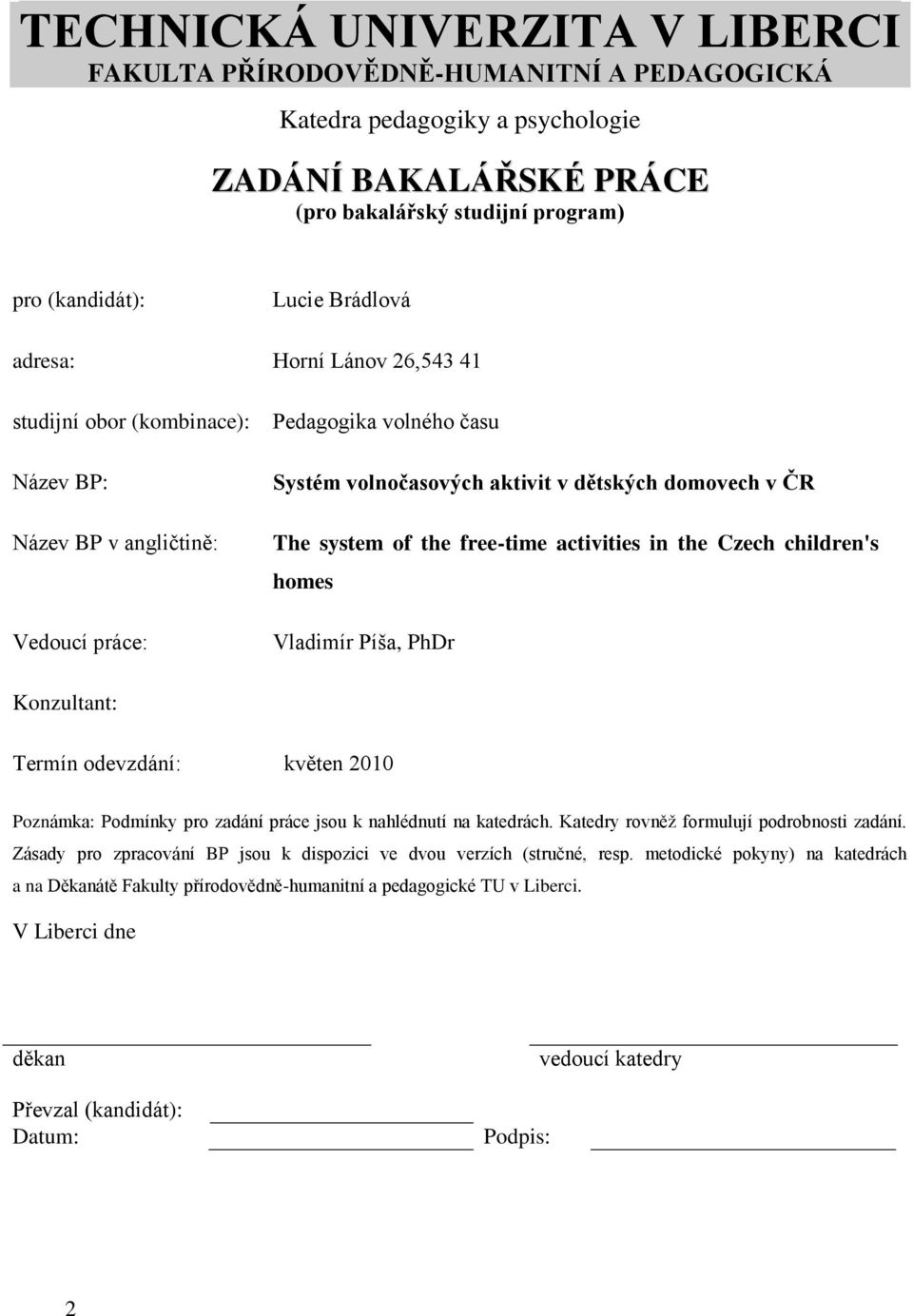 TECHNICKÁ UNIVERZITA V LIBERCI
FAKULTA PŘÍRODOVĚDNĚ-HUMANITNÍ A PEDAGOGICKÁ

Katedra pedagogiky a psychologie

ZADÁNÍ BAKALÁŘSKÉ PRÁCE
(pro bakalářský studijní program)

pro (kandidát): Lucie Brádlová

adresa: Horní Lánov 26,543 41

studijní obor (kombinace): Pedagogika volného času

Název BP: Systém volnočasových aktivit v dětských domovech v ČR

Název BP v angličtině: The system of the free-time activities in the Czech children's homes

Vedoucí práce: Vladimír Píša, PhDr

Konzultant:

Termín odevzdání: květen 2010

Poznámka: Podmínky pro zadání práce jsou k nahlédnutí na katedrách. Katedry rovněž formulují podrobnosti zadání. Zásady pro zpracování BP jsou k dispozici ve dvou verzích (stručné, resp. metodické pokyny) na katedrách a na Děkanátě Fakulty přírodovědně-humanitní a pedagogické TU v Liberci.

V Liberci dne

děkan

vedoucí katedry

Převzal (kandidát):
Datum:

Podpis:

2